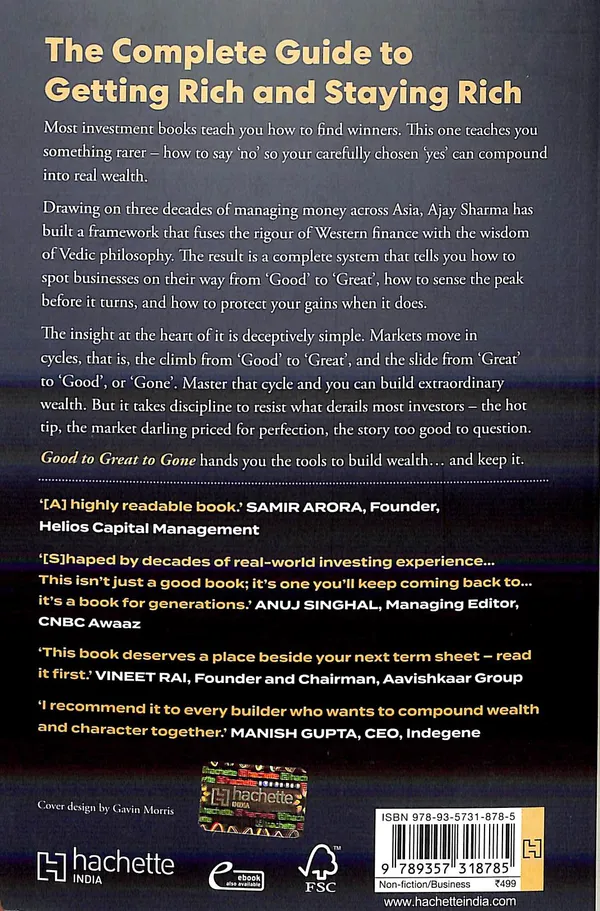 The Complete Guide to Getting Rich and Staying Rich

Most investment books teach you how to find winners. This one teaches you something rarer – how to say 'no' so your carefully chosen 'yes' can compound into real wealth.

Drawing on three decades of managing money across Asia, Ajay Sharma has built a framework that fuses the rigour of Western finance with the wisdom of Vedic philosophy. The result is a complete system that tells you how to spot businesses on their way from 'Good' to 'Great', how to sense the peak before it turns, and how to protect your gains when it does.

The insight at the heart of it is deceptively simple. Markets move in cycles, that is, the climb from 'Good' to 'Great', and the slide from 'Great' to 'Good', or 'Gone'. Master that cycle and you can build extraordinary wealth. But it takes discipline to resist what derails most investors – the hot tip, the market darling priced for perfection, the story too good to question.

Good to Great to Gone hands you the tools to build wealth… and keep it.

'[A] highly readable book.' SAMIR ARORA, Founder, Helios Capital Management

'[S]haped by decades of real-world investing experience... This isn't just a good book; it's one you'll keep coming back to... it's a book for generations.' ANUJ SINGHAL, Managing Editor, CNBC Awaaz

'This book deserves a place beside your next term sheet – read it first.' VINEET RAI, Founder and Chairman, Aavishkaar Group

'I recommend it to every builder who wants to compound wealth and character together.' MANISH GUPTA, CEO, Indegene

Cover design by Gavin Morris

hachette INDIA

hachette INDIA

ebook also available

FSC

ISBN 978-93-5731-878-5

9 789357 318785

Non-fiction/Business ₹499

www.hachetteindia.com